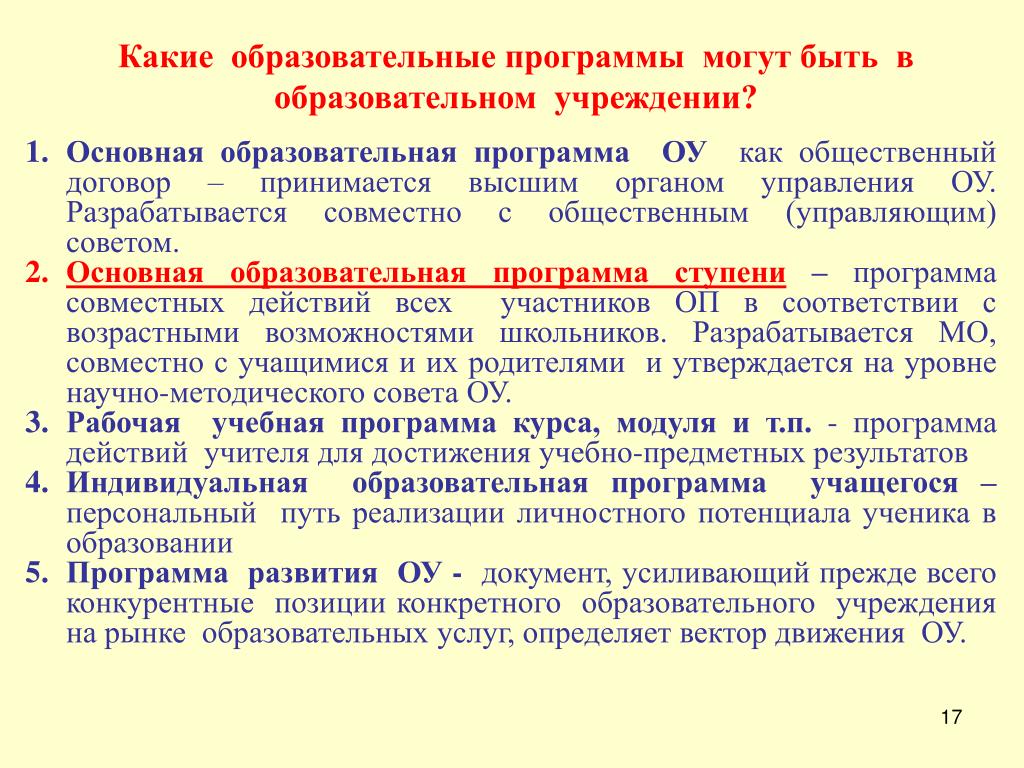 Какие образовательные программы могут быть в образовательном учреждении?

1. Основная образовательная программа ОУ как общественный договор – принимается высшим органом управления ОУ. Разрабатывается совместно с общественным (управляющим) советом.
2. Основная образовательная программа ступени – программа совместных действий всех участников ОП в соответствии с возрастными возможностями школьников. Разрабатывается МО, совместно с учащимися и их родителями и утверждается на уровне научно-методического совета ОУ.
3. Рабочая учебная программа курса, модуля и т.п. - программа действий учителя для достижения учебно-предметных результатов
4. Индивидуальная образовательная программа учащегося – персональный путь реализации личностного потенциала ученика в образовании
5. Программа развития ОУ - документ, усиливающий прежде всего конкурентные позиции конкретного образовательного учреждения на рынке образовательных услуг, определяет вектор движения ОУ.

17